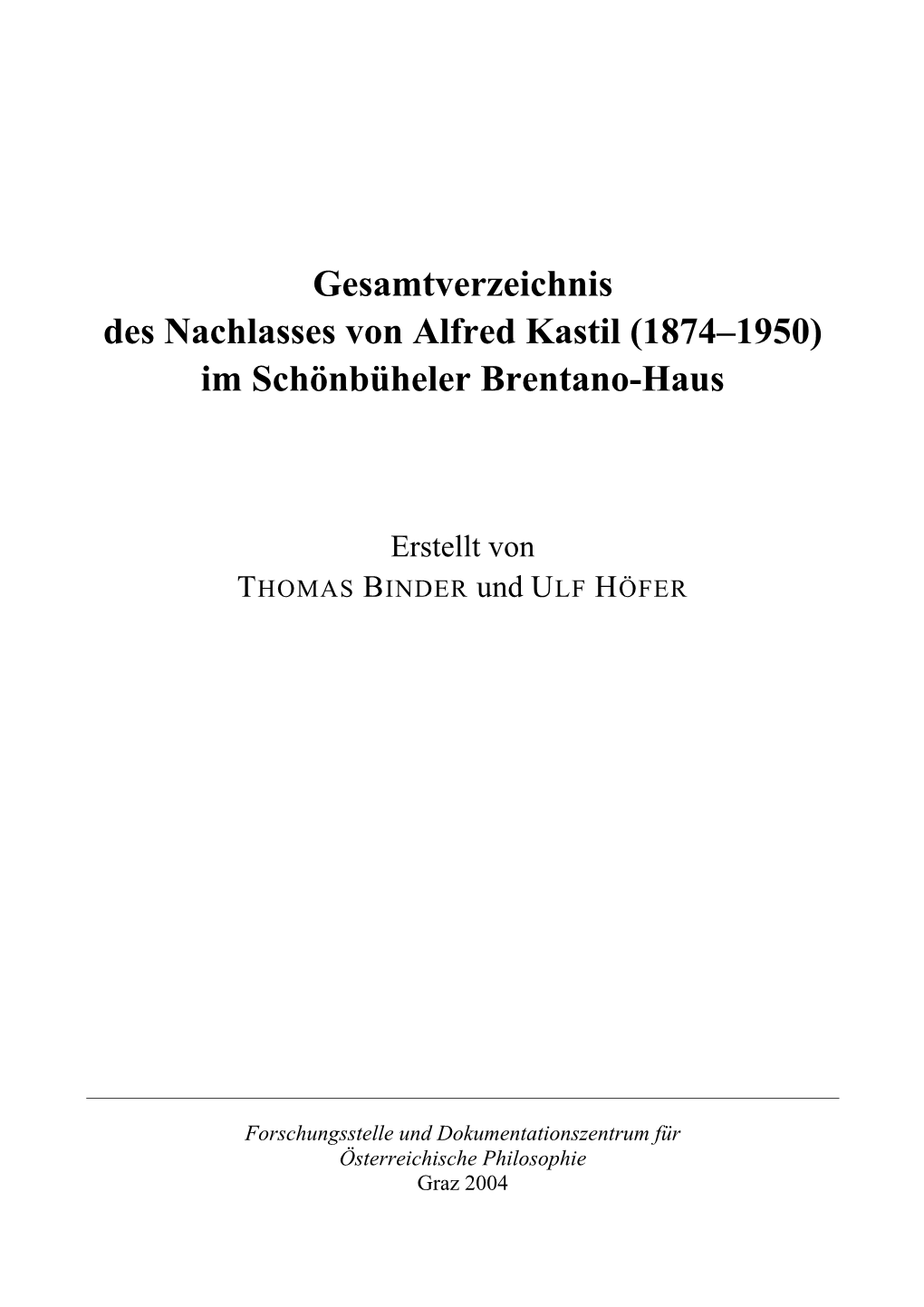 Gesamtverzeichnis
des Nachlasses von Alfred Kastil (1874–1950)
im Schönbüheler Brentano-Haus

Erstellt von
THOMAS BINDER und ULF HÖFER

Forschungsstelle und Dokumentationszentrum für
Österreichische Philosophie
Graz 2004